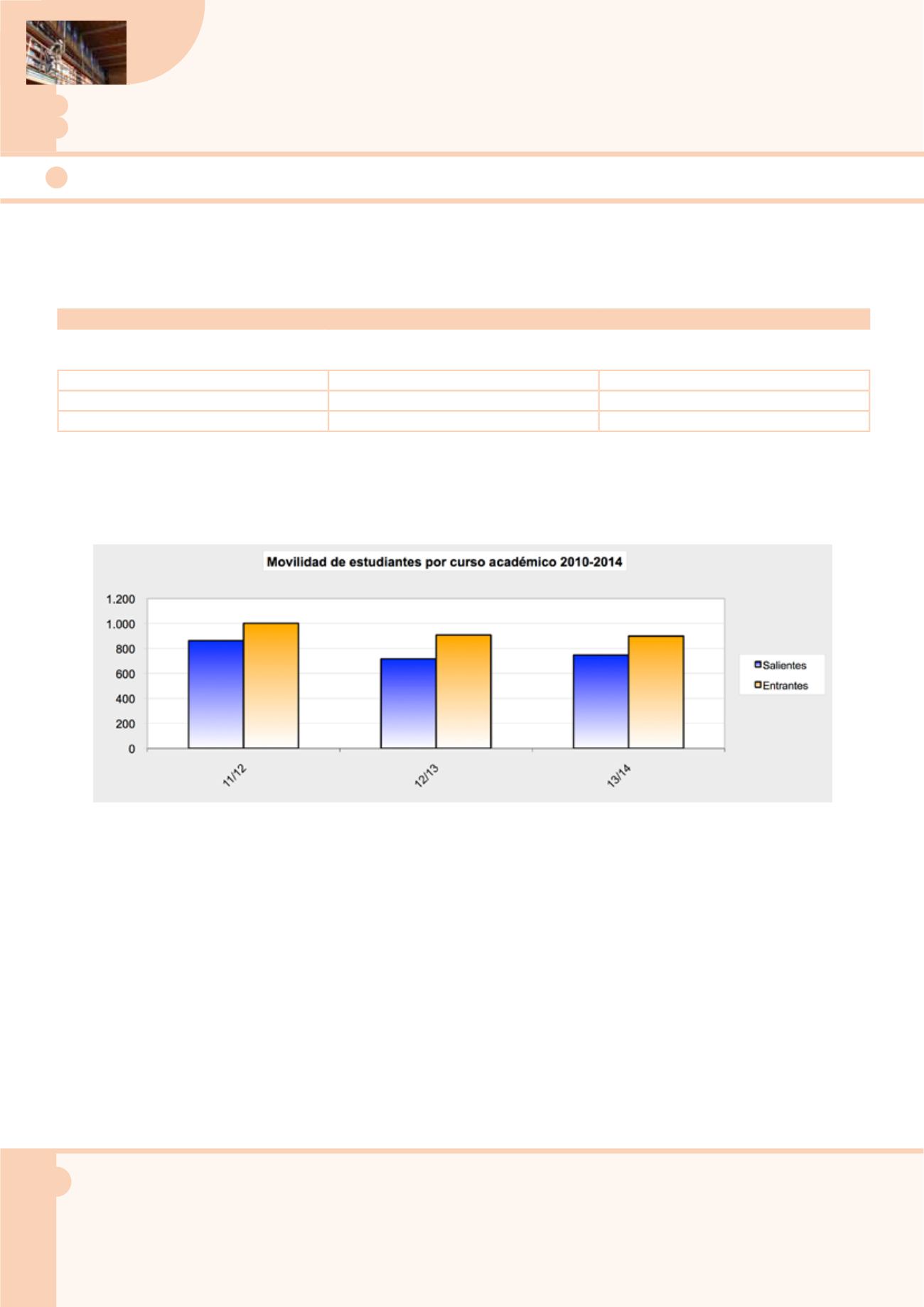 Movilidad de estudiantes por curso académico 2010-2014

1.200
1.000
800
600
400
200
0

11/12
12/13
13/14

Salientes
Entrantes